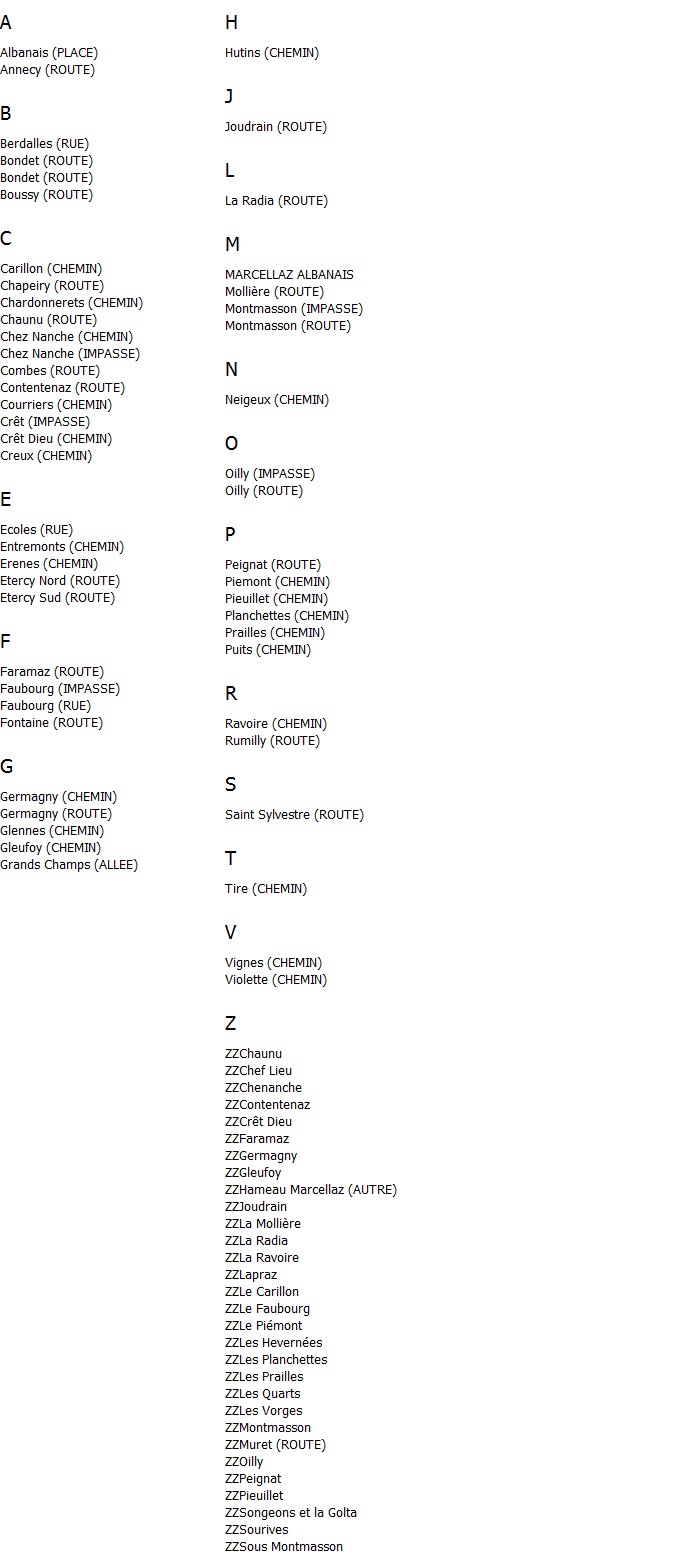 A

Albanais (PLACE)
Annecy (ROUTE)

B

Berdalles (RUE)
Bondet (ROUTE)
Bondet (ROUTE)
Boussy (ROUTE)

C

Carillon (CHEMIN)
Chapeiry (ROUTE)
Chardonnerets (CHEMIN)
Chaunu (ROUTE)
Chez Nanche (CHEMIN)
Chez Nanche (IMPASSE)
Combes (ROUTE)
Contentenaz (ROUTE)
Courriers (CHEMIN)
Crêt (IMPASSE)
Crêt Dieu (CHEMIN)
Creux (CHEMIN)

E

Ecoles (RUE)
Entremonts (CHEMIN)
Erenes (CHEMIN)
Etercy Nord (ROUTE)
Etercy Sud (ROUTE)

F

Faramaz (ROUTE)
Faubourg (IMPASSE)
Faubourg (RUE)
Fontaine (ROUTE)

G

Germagny (CHEMIN)
Germagny (ROUTE)
Glennes (CHEMIN)
Gleufoy (CHEMIN)
Grands Champs (ALLEE)

H

Hutins (CHEMIN)

J

Joudrain (ROUTE)

L

La Radia (ROUTE)

M

MARCELLAZ ALBANAIS
Mollière (ROUTE)
Montmasson (IMPASSE)
Montmasson (ROUTE)

N

Neigeux (CHEMIN)

O

Oilly (IMPASSE)
Oilly (ROUTE)

P

Peignat (ROUTE)
Piemont (CHEMIN)
Pieuillet (CHEMIN)
Planchettes (CHEMIN)
Prailles (CHEMIN)
Puits (CHEMIN)

R

Ravoire (CHEMIN)
Rumilly (ROUTE)

S

Saint Sylvestre (ROUTE)

T

Tire (CHEMIN)

V

Vignes (CHEMIN)
Violette (CHEMIN)

Z

ZZChaunu
ZZChef Lieu
ZZChenanche
ZZContentenaz
ZZCrêt Dieu
ZZFaramaz
ZZGermagny
ZZGleufoy
ZZHameau Marcellaz (AUTRE)
ZZJoudrain
ZZLa Mollière
ZZLa Radia
ZZLa Ravoire
ZZLapraz
ZZLe Carillon
ZZLe Faubourg
ZZLe Piémont
ZZLes Hevernées
ZZLes Planchettes
ZZLes Prailles
ZZLes Quarts
ZZLes Vorges
ZZMontmasson
ZZMuret (ROUTE)
ZZOilly
ZZPeignat
ZZPieuillet
ZZSongeons et la Golta
ZZSourives
ZZSous Montmasson